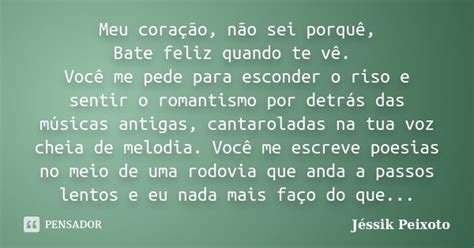 Meu coração, não sei porquê,
Bate feliz quando te vê.
Você me pede para esconder o riso e sentir o romantismo por detrás das músicas antigas, cantaroladas na tua voz cheia de melodia. Você me escreve poesias no meio de uma rodovia que anda a passos lentos e eu nada mais faço do que...

PENSADOR

Jéssik Peixoto